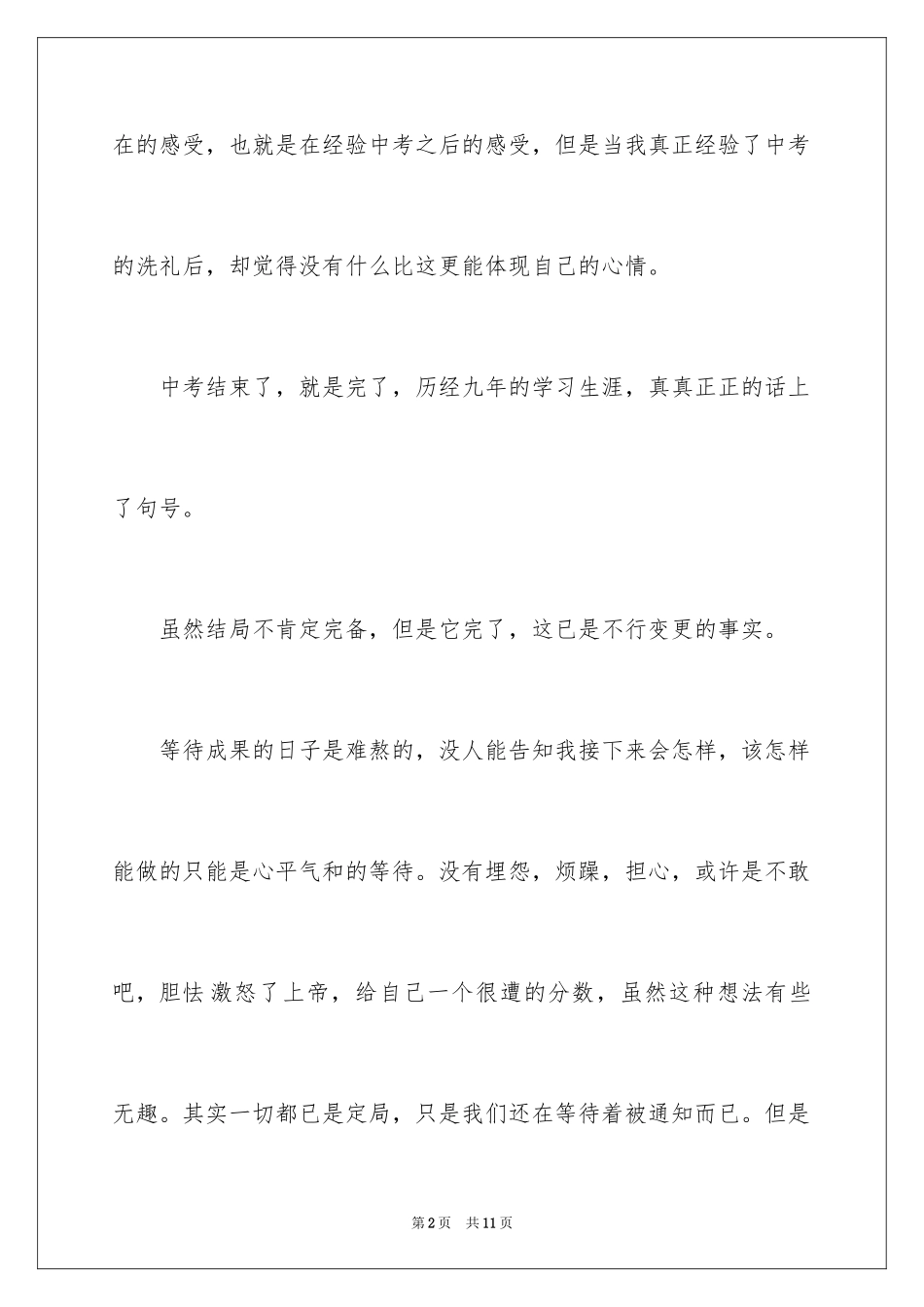 在的感受，也就是在经验中考之后的感受，但是当我真正经验了中考的洗礼后，却觉得没有什么比这更能体现自己的心情。

中考结束了，就是完了，历经九年的学习生涯，真真正正的话上了句号。

虽然结局不肯定完备，但是它完了，这已是不行变更的事实。

等待成果的日子是难熬的，没人能告知我接下来会怎样，该怎样能做的只能是心平气和的等待。没有埋怨，烦躁，担心，或许是不敢吧，胆怯激怒了上帝，给自己一个很遭的分数，虽然这种想法有些无趣。其实一切都已是定局，只是我们还在等待着被通知而已。但是

第2页　共11页